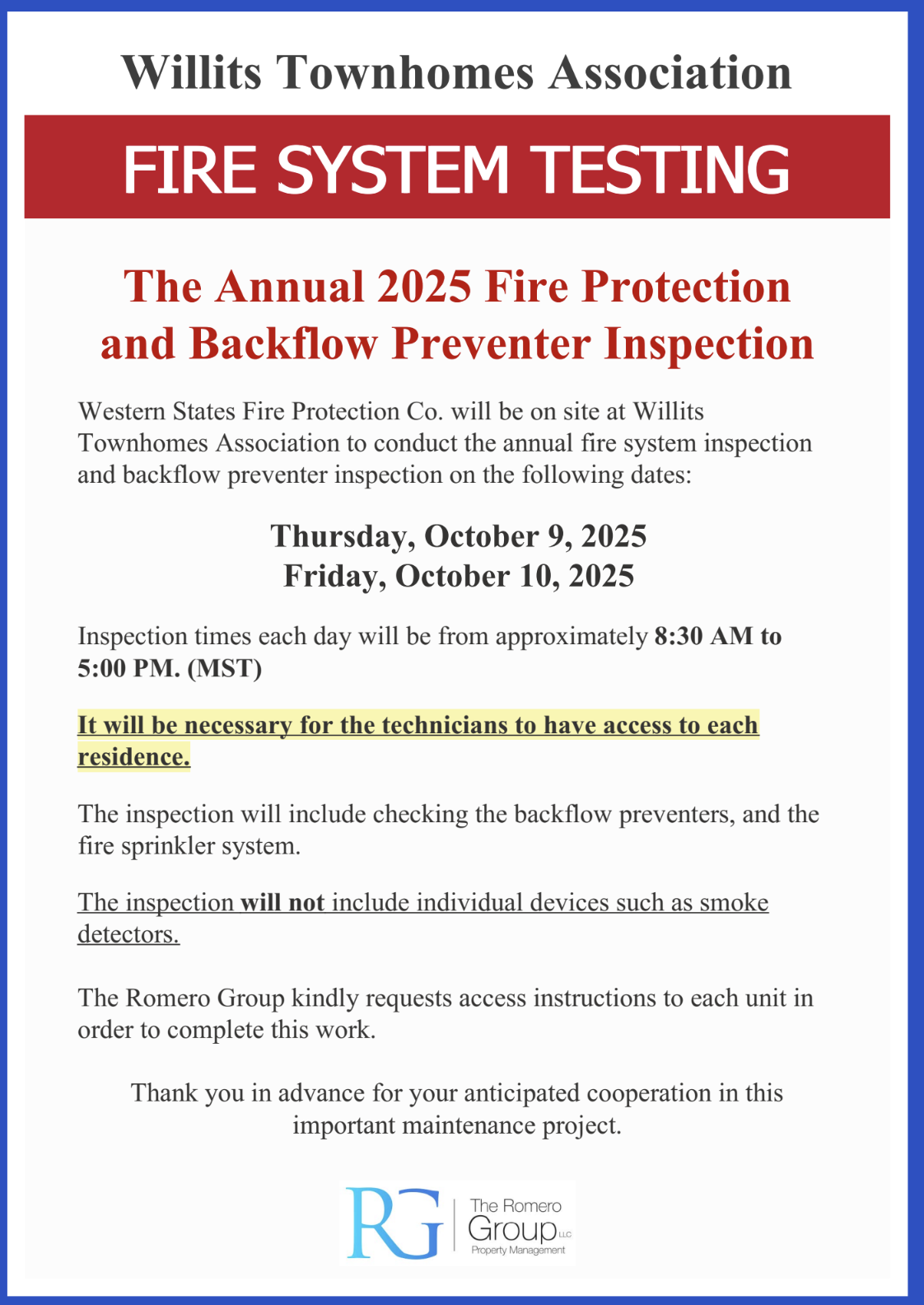 Willits Townhomes Association

FIRE SYSTEM TESTING

The Annual 2025 Fire Protection and Backflow Preventer Inspection

Western States Fire Protection Co. will be on site at Willits Townhomes Association to conduct the annual fire system inspection and backflow preventer inspection on the following dates:

Thursday, October 9, 2025
Friday, October 10, 2025

Inspection times each day will be from approximately 8:30 AM to 5:00 PM. (MST)

It will be necessary for the technicians to have access to each residence.

The inspection will include checking the backflow preventers, and the fire sprinkler system.

The inspection will not include individual devices such as smoke detectors.

The Romero Group kindly requests access instructions to each unit in order to complete this work.

Thank you in advance for your anticipated cooperation in this important maintenance project.

RG The Romero Group LLC Property Management